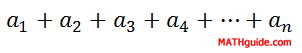 $a_1 + a_2 + a_3 + a_4 + \cdots + a_n$

MATHguide.com